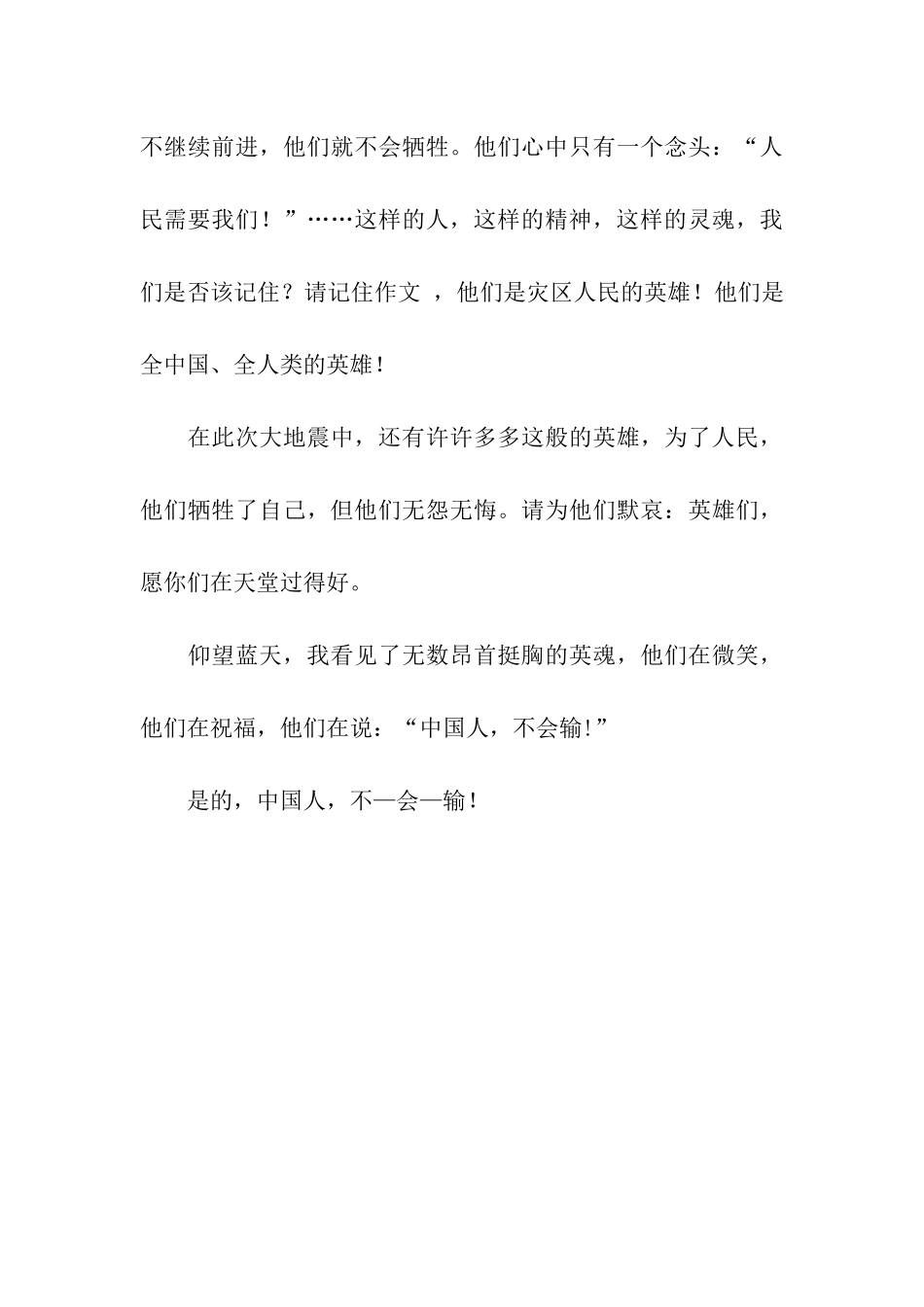 不继续前进，他们就不会牺牲。他们心中只有一个念头：“人民需要我们！”……这样的人，这样的精神，这样的灵魂，我们是否该记住？请记住作文 ，他们是灾区人民的英雄！他们是全中国、全人类的英雄！

在此次大地震中，还有许许多多这般的英雄，为了人民，他们牺牲了自己，但他们无怨无悔。请为他们默哀：英雄们，愿你们在天堂过得好。

仰望蓝天，我看见了无数昂首挺胸的英魂，他们在微笑，他们在祝福，他们在说：“中国人，不会输!”

是的，中国人，不—会—输！